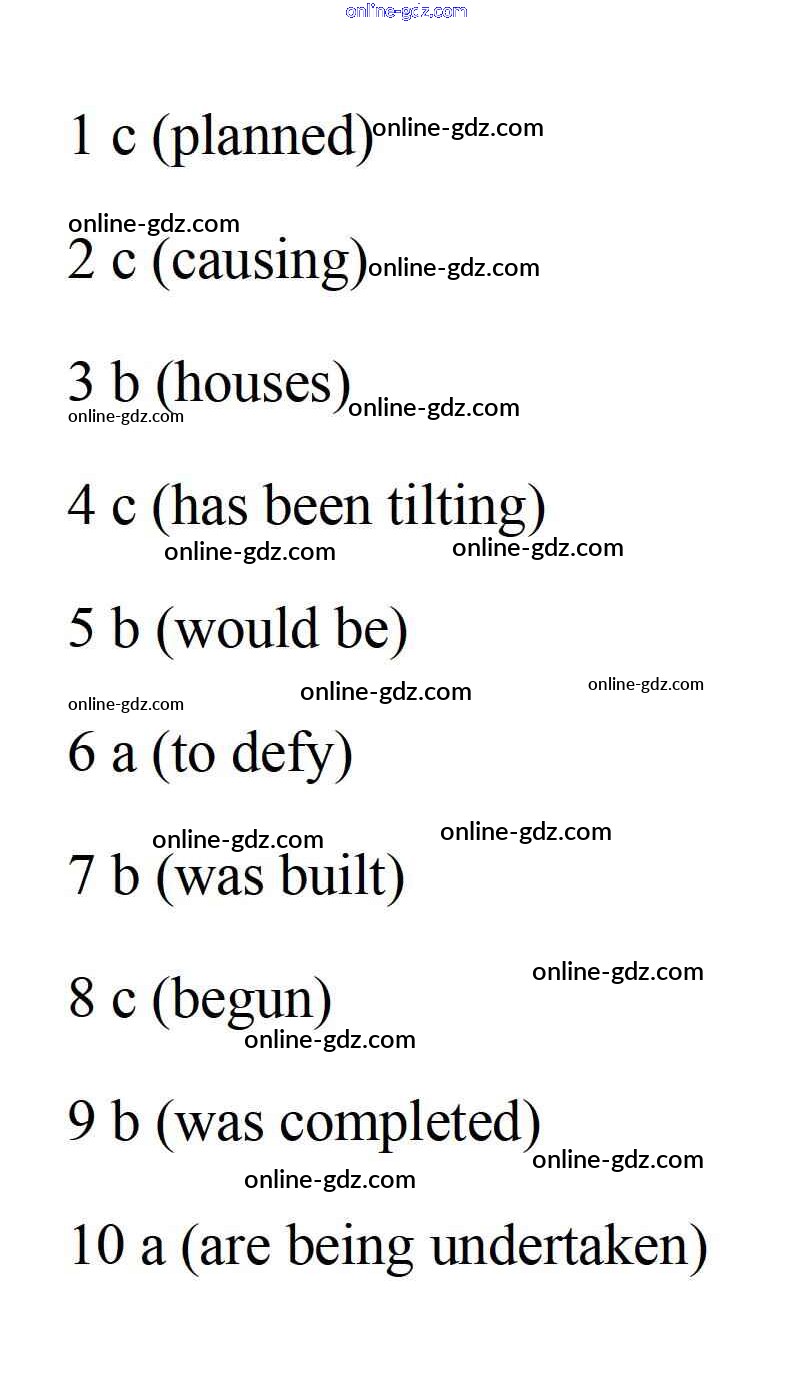 1 c (planned)

2 c (causing)

3 b (houses)

4 c (has been tilting)

5 b (would be)

6 a (to defy)

7 b (was built)

8 c (begun)

9 b (was completed)

10 a (are being undertaken)

online-gdz.com